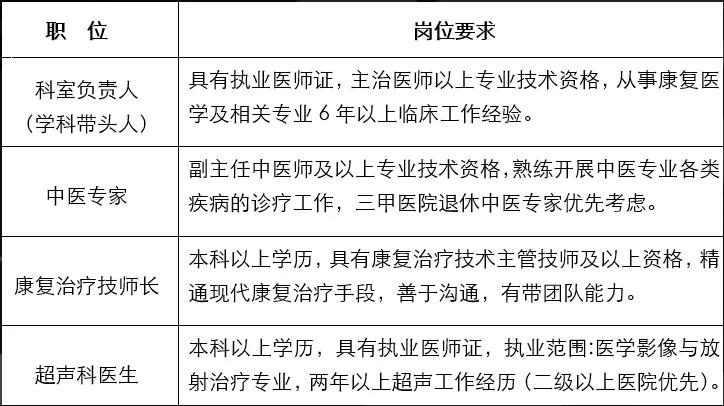 | 职　位 | 岗位要求 |
|---|---|
| 科室负责人（学科带头人） | 具有执业医师证，主治医师以上专业技术资格，从事康复医学及相关专业 6 年以上临床工作经验。 |
| 中医专家 | 副主任中医师及以上专业技术资格,熟练开展中医专业各类疾病的诊疗工作，三甲医院退休中医专家优先考虑。 |
| 康复治疗技师长 | 本科以上学历，具有康复治疗技术主管技师及以上资格，精通现代康复治疗手段，善于沟通，有带团队能力。 |
| 超声科医生 | 本科以上学历，具有执业医师证，执业范围:医学影像与放射治疗专业，两年以上超声工作经历（二级以上医院优先）。 |